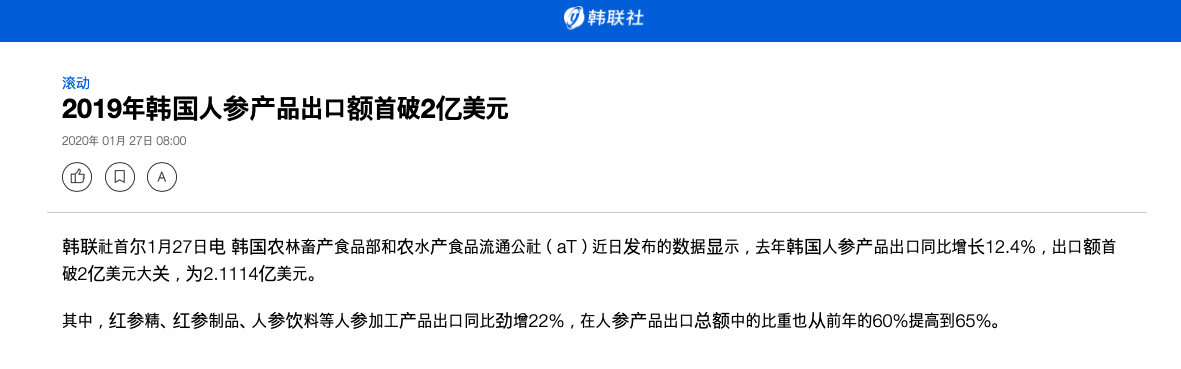 韩联社

滚动

2019年韩国人参产品出口额首破2亿美元

2020年 01月 27日 08:00

A

韩联社首尔1月27日电 韩国农林畜产食品部和农水产食品流通公社（aT）近日发布的数据显示，去年韩国人参产品出口同比增长12.4%，出口额首破2亿美元大关，为2.1114亿美元。

其中，红参精、红参制品、人参饮料等人参加工产品出口同比劲增22%，在人参产品出口总额中的比重也从前年的60%提高到65%。